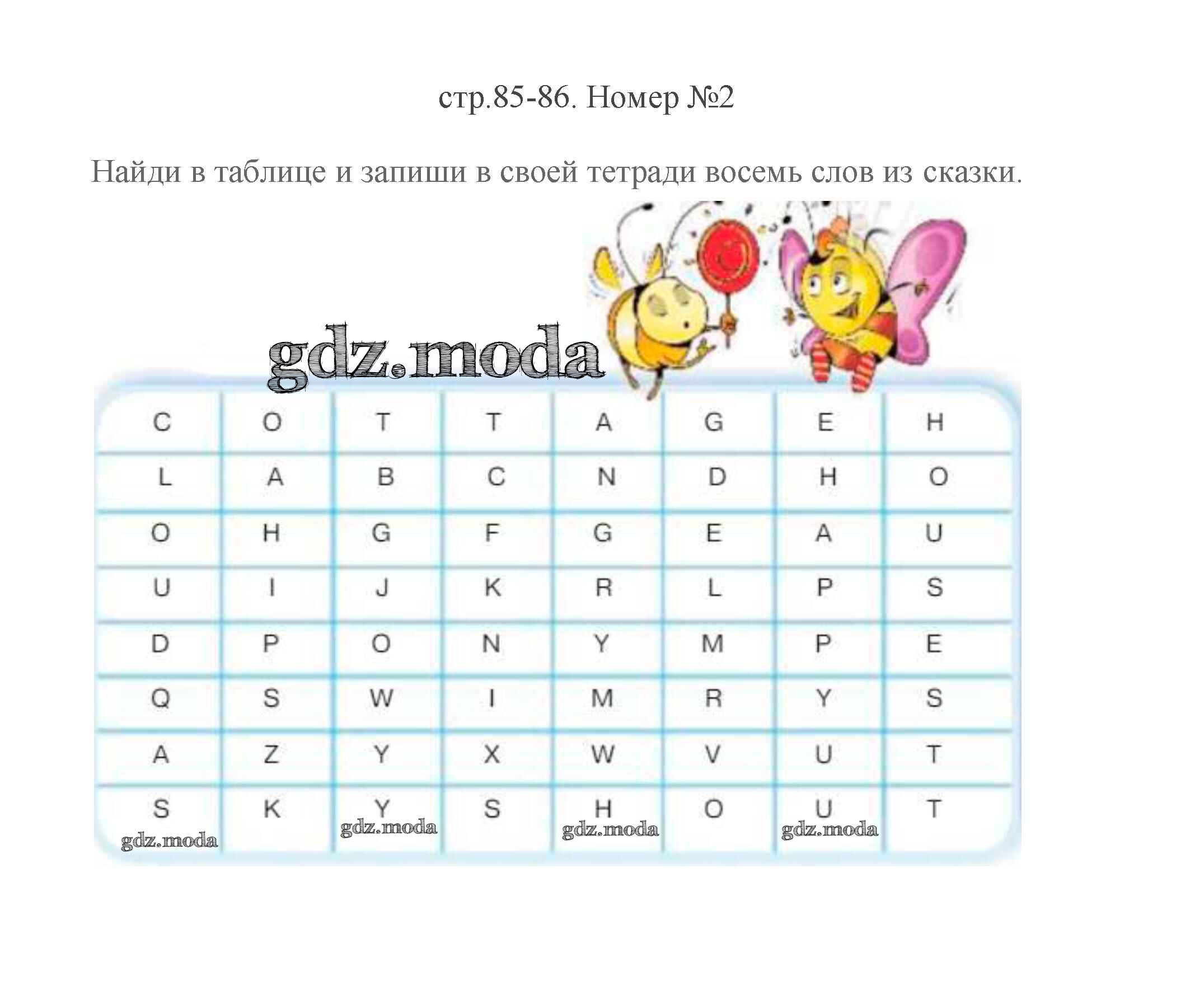 стр.85-86. Номер №2

Найди в таблице и запиши в своей тетради восемь слов из сказки.

gdz.moda

| C | O | T | T | A | G | E | H |
|---|---|---|---|---|---|---|---|
| L | A | B | C | N | D | H | O |
| O | H | G | F | G | E | A | U |
| U | I | J | K | R | L | P | S |
| D | P | O | N | Y | M | P | E |
| Q | S | W | I | M | R | Y | S |
| A | Z | Y | X | W | V | U | T |
| S | K | Y | S | H | O | U | T |

gdz.moda gdz.moda gdz.moda gdz.moda